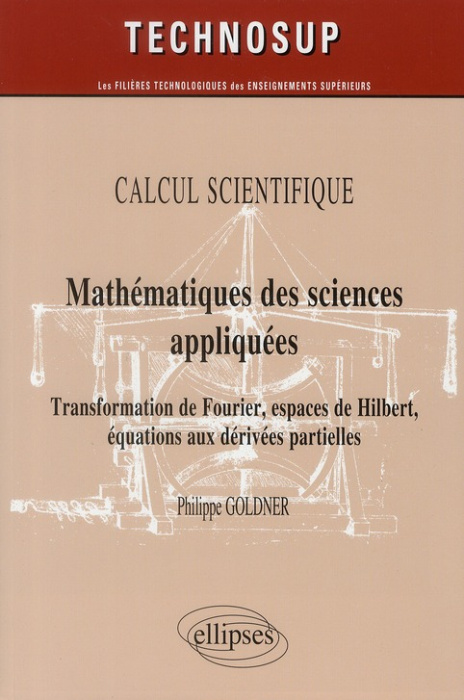 TECHNOSUP

Les FILIÈRES TECHNOLOGIQUES des ENSEIGNEMENTS SUPÉRIEURS

CALCUL SCIENTIFIQUE

Mathématiques des sciences appliquées

Transformation de Fourier, espaces de Hilbert, équations aux dérivées partielles

Philippe GOLDNER

ellipses